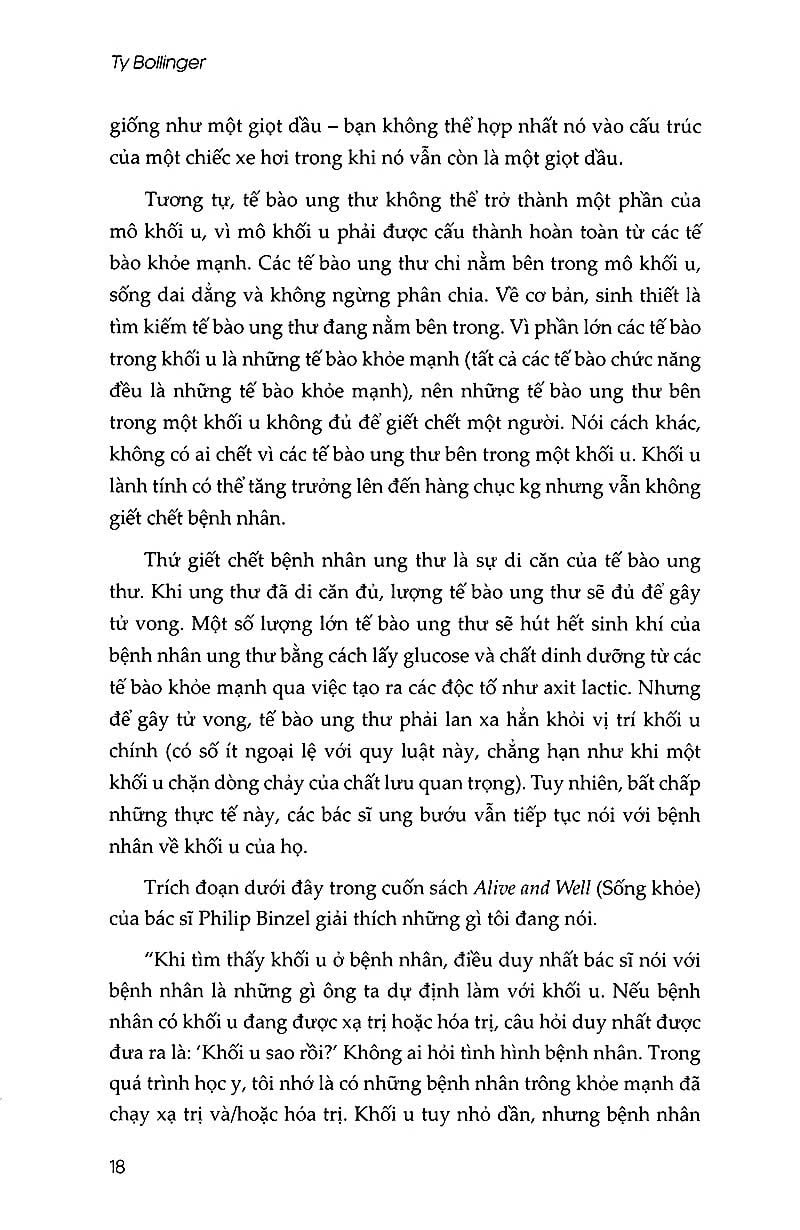 Ty Bollinger

giống như một giọt dầu – bạn không thể hợp nhất nó vào cấu trúc của một chiếc xe hơi trong khi nó vẫn còn là một giọt dầu.

Tương tự, tế bào ung thư không thể trở thành một phần của mô khối u, vì mô khối u phải được cấu thành hoàn toàn từ các tế bào khỏe mạnh. Các tế bào ung thư chỉ nằm bên trong mô khối u, sống dai dẳng và không ngừng phân chia. Về cơ bản, sinh thiết là tìm kiếm tế bào ung thư đang nằm bên trong. Vì phần lớn các tế bào trong khối u là những tế bào khỏe mạnh (tất cả các tế bào chức năng đều là những tế bào khỏe mạnh), nên những tế bào ung thư bên trong một khối u không đủ để giết chết một người. Nói cách khác, không có ai chết vì các tế bào ung thư bên trong một khối u. Khối u lành tính có thể tăng trưởng lên đến hàng chục kg nhưng vẫn không giết chết bệnh nhân.

Thứ giết chết bệnh nhân ung thư là sự di căn của tế bào ung thư. Khi ung thư đã di căn đủ, lượng tế bào ung thư sẽ đủ để gây tử vong. Một số lượng lớn tế bào ung thư sẽ hút hết sinh khí của bệnh nhân ung thư bằng cách lấy glucose và chất dinh dưỡng từ các tế bào khỏe mạnh qua việc tạo ra các độc tố như axit lactic. Nhưng để gây tử vong, tế bào ung thư phải lan xa hẳn khỏi vị trí khối u chính (có số ít ngoại lệ với quy luật này, chẳng hạn như khi một khối u chặn dòng chảy của chất lưu quan trọng). Tuy nhiên, bất chấp những thực tế này, các bác sĩ ung bướu vẫn tiếp tục nói với bệnh nhân về khối u của họ.

Trích đoạn dưới đây trong cuốn sách Alive and Well (Sống khỏe) của bác sĩ Philip Binzel giải thích những gì tôi đang nói.

"Khi tìm thấy khối u ở bệnh nhân, điều duy nhất bác sĩ nói với bệnh nhân là những gì ông ta dự định làm với khối u. Nếu bệnh nhân có khối u đang được xạ trị hoặc hóa trị, câu hỏi duy nhất được đưa ra là: 'Khối u sao rồi?' Không ai hỏi tình hình bệnh nhân. Trong quá trình học y, tôi nhớ là có những bệnh nhân trông khỏe mạnh đã chạy xạ trị và/hoặc hóa trị. Khối u tuy nhỏ dần, nhưng bệnh nhân

18